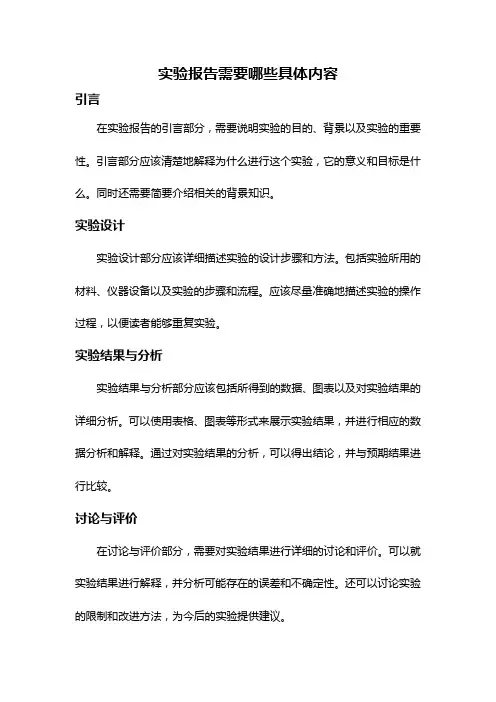 实验报告需要哪些具体内容

引言

在实验报告的引言部分，需要说明实验的目的、背景以及实验的重要性。引言部分应该清楚地解释为什么进行这个实验，它的意义和目标是什么。同时还需要简要介绍相关的背景知识。

实验设计

实验设计部分应该详细描述实验的设计步骤和方法。包括实验所用的材料、仪器设备以及实验的步骤和流程。应该尽量准确地描述实验的操作过程，以便读者能够重复实验。

实验结果与分析

实验结果与分析部分应该包括所得到的数据、图表以及对实验结果的详细分析。可以使用表格、图表等形式来展示实验结果，并进行相应的数据分析和解释。通过对实验结果的分析，可以得出结论，并与预期结果进行比较。

讨论与评价

在讨论与评价部分，需要对实验结果进行详细的讨论和评价。可以就实验结果进行解释，并分析可能存在的误差和不确定性。还可以讨论实验的限制和改进方法，为今后的实验提供建议。